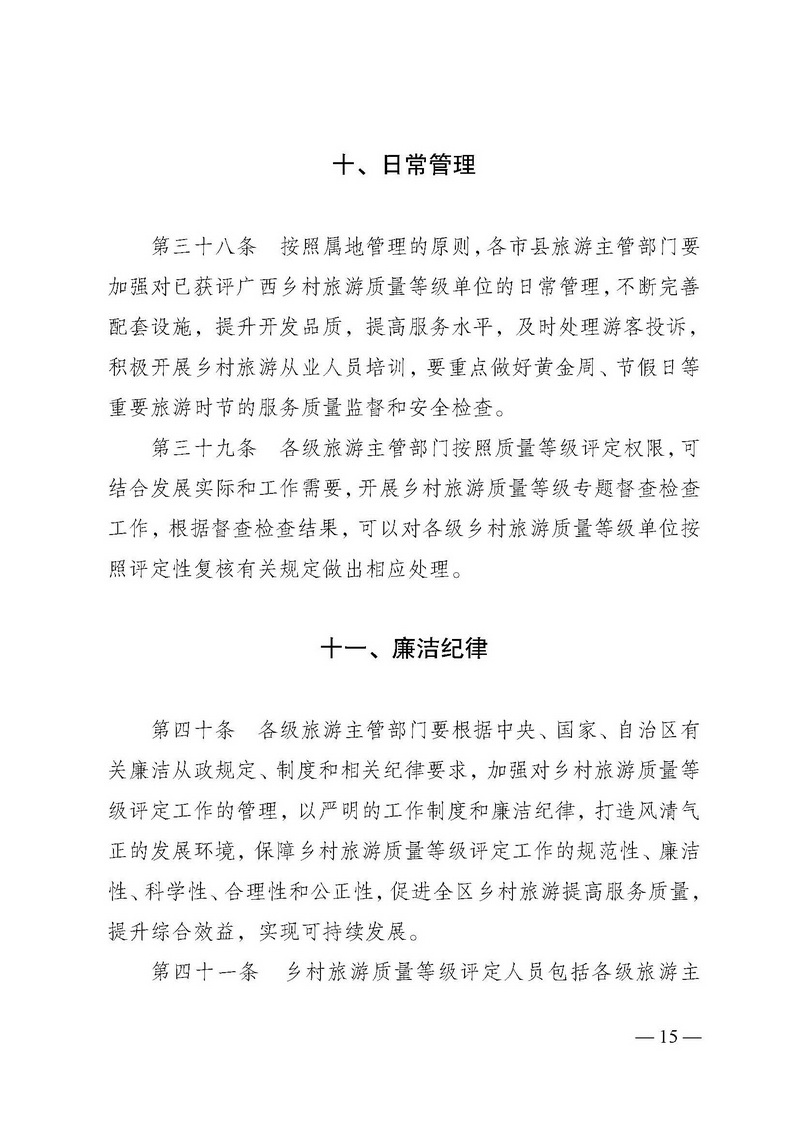 十、日常管理

第三十八条　按照属地管理的原则，各市县旅游主管部门要加强对已获评广西乡村旅游质量等级单位的日常管理，不断完善配套设施，提升开发品质，提高服务水平，及时处理游客投诉，积极开展乡村旅游从业人员培训，要重点做好黄金周、节假日等重要旅游时节的服务质量监督和安全检查。

第三十九条　各级旅游主管部门按照质量等级评定权限，可结合发展实际和工作需要，开展乡村旅游质量等级专题督查检查工作，根据督查检查结果，可以对各级乡村旅游质量等级单位按照评定性复核有关规定做出相应处理。

十一、廉洁纪律

第四十条　各级旅游主管部门要根据中央、国家、自治区有关廉洁从政规定、制度和相关纪律要求，加强对乡村旅游质量等级评定工作的管理，以严明的工作制度和廉洁纪律，打造风清气正的发展环境，保障乡村旅游质量等级评定工作的规范性、廉洁性、科学性、合理性和公正性，促进全区乡村旅游提高服务质量，提升综合效益，实现可持续发展。

第四十一条　乡村旅游质量等级评定人员包括各级旅游主

— 15 —